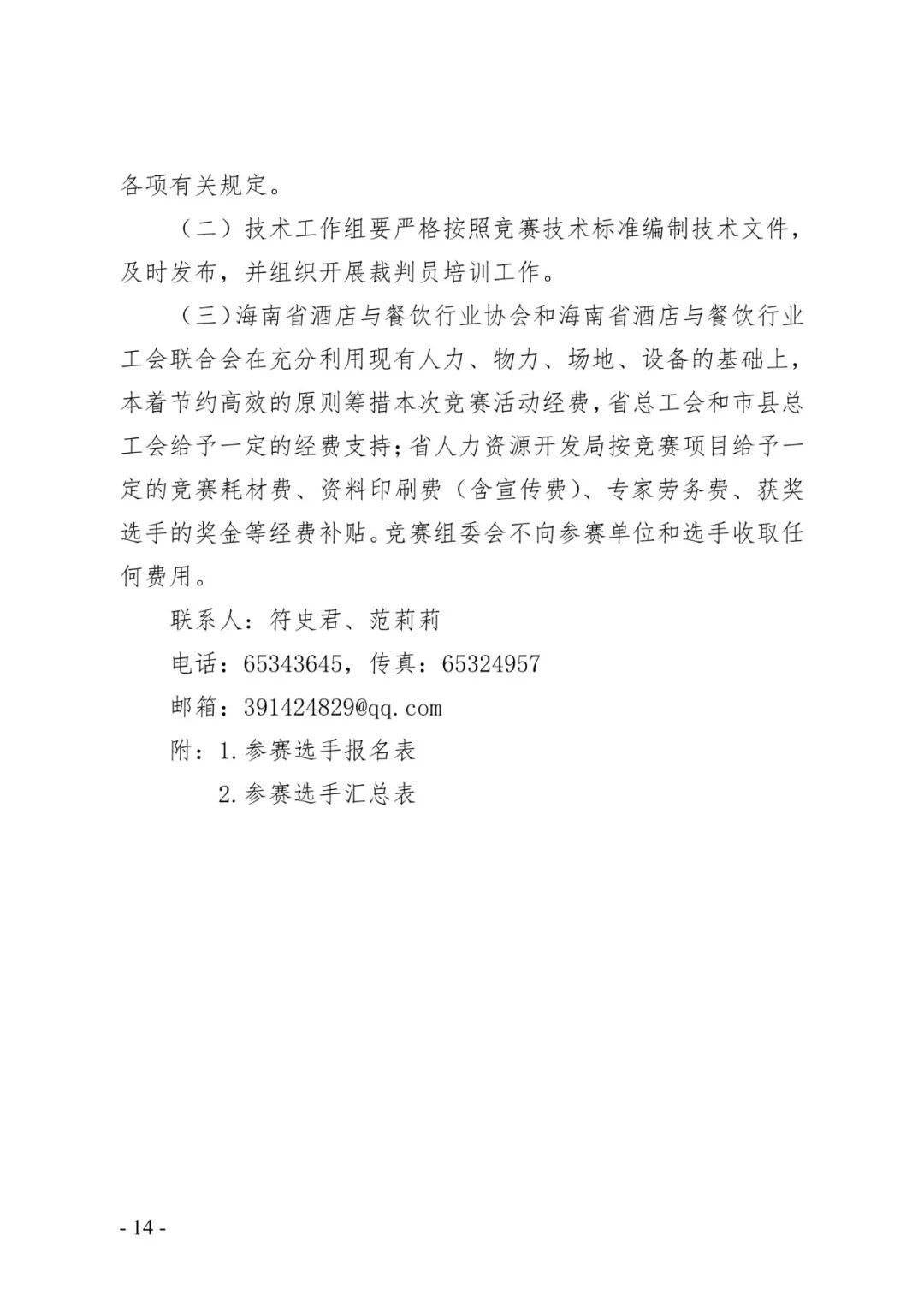 各项有关规定。

（二）技术工作组要严格按照竞赛技术标准编制技术文件，及时发布，并组织开展裁判员培训工作。

（三）海南省酒店与餐饮行业协会和海南省酒店与餐饮行业工会联合会在充分利用现有人力、物力、场地、设备的基础上，本着节约高效的原则筹措本次竞赛活动经费，省总工会和市县总工会给予一定的经费支持；省人力资源开发局按竞赛项目给予一定的竞赛耗材费、资料印刷费（含宣传费）、专家劳务费、获奖选手的奖金等经费补贴。竞赛组委会不向参赛单位和选手收取任何费用。

联系人：符史君、范莉莉

电话：65343645，传真：65324957

邮箱：391424829@qq.com

附：1.参赛选手报名表

2.参赛选手汇总表

- 14 -